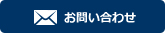 お問い合わせ